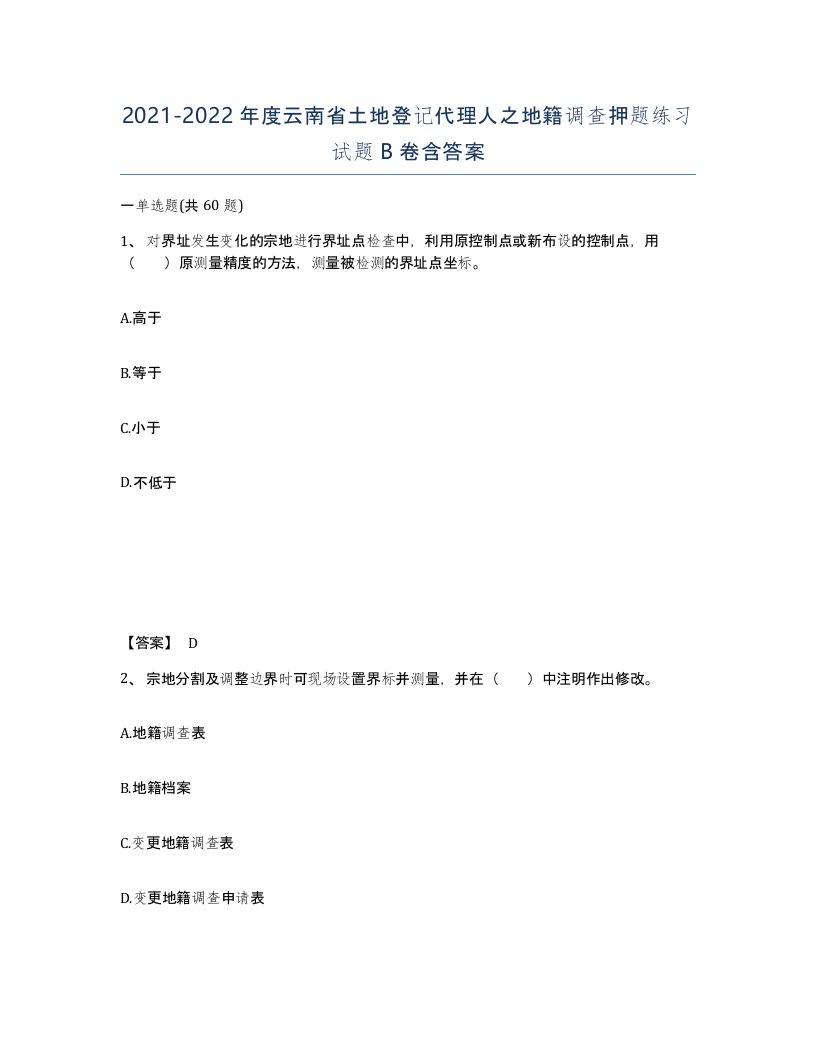 2021-2022年度云南省土地登记代理人之地籍调查押题练习试题B卷含答案

一单选题(共60题)

1、对界址发生变化的宗地进行界址点检查中，利用原控制点或新布设的控制点，用（　　）原测量精度的方法，测量被检测的界址点坐标。

A.高于

B.等于

C.小于

D.不低于

【答案】 D

2、宗地分割及调整边界时可现场设置界标并测量，并在（　　）中注明作出修改。

A.地籍调查表

B.地籍档案

C.变更地籍调查表

D.变更地籍调查申请表